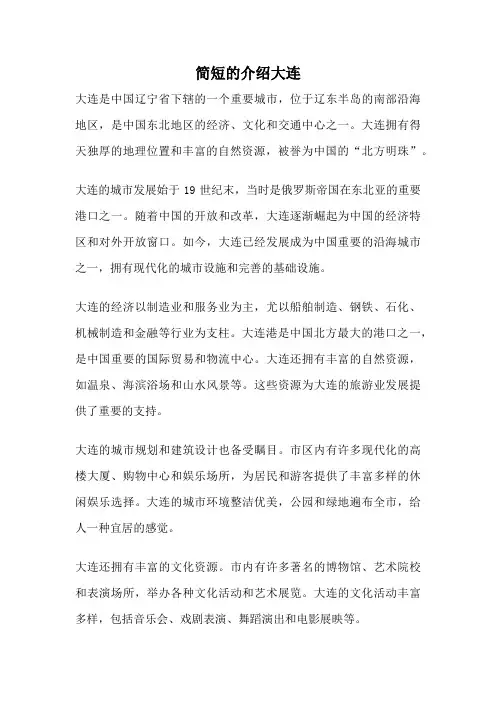 简短的介绍大连

大连是中国辽宁省下辖的一个重要城市，位于辽东半岛的南部沿海地区，是中国东北地区的经济、文化和交通中心之一。大连拥有得天独厚的地理位置和丰富的自然资源，被誉为中国的“北方明珠”。

大连的城市发展始于 19 世纪末，当时是俄罗斯帝国在东北亚的重要港口之一。随着中国的开放和改革，大连逐渐崛起为中国的经济特区和对外开放窗口。如今，大连已经发展成为中国重要的沿海城市之一，拥有现代化的城市设施和完善的基础设施。

大连的经济以制造业和服务业为主，尤以船舶制造、钢铁、石化、机械制造和金融等行业为支柱。大连港是中国北方最大的港口之一，是中国重要的国际贸易和物流中心。大连还拥有丰富的自然资源，如温泉、海滨浴场和山水风景等。这些资源为大连的旅游业发展提供了重要的支持。

大连的城市规划和建筑设计也备受瞩目。市区内有许多现代化的高楼大厦、购物中心和娱乐场所，为居民和游客提供了丰富多样的休闲娱乐选择。大连的城市环境整洁优美，公园和绿地遍布全市，给人一种宜居的感觉。

大连还拥有丰富的文化资源。市内有许多著名的博物馆、艺术院校和表演场所，举办各种文化活动和艺术展览。大连的文化活动丰富多样，包括音乐会、戏剧表演、舞蹈演出和电影展映等。